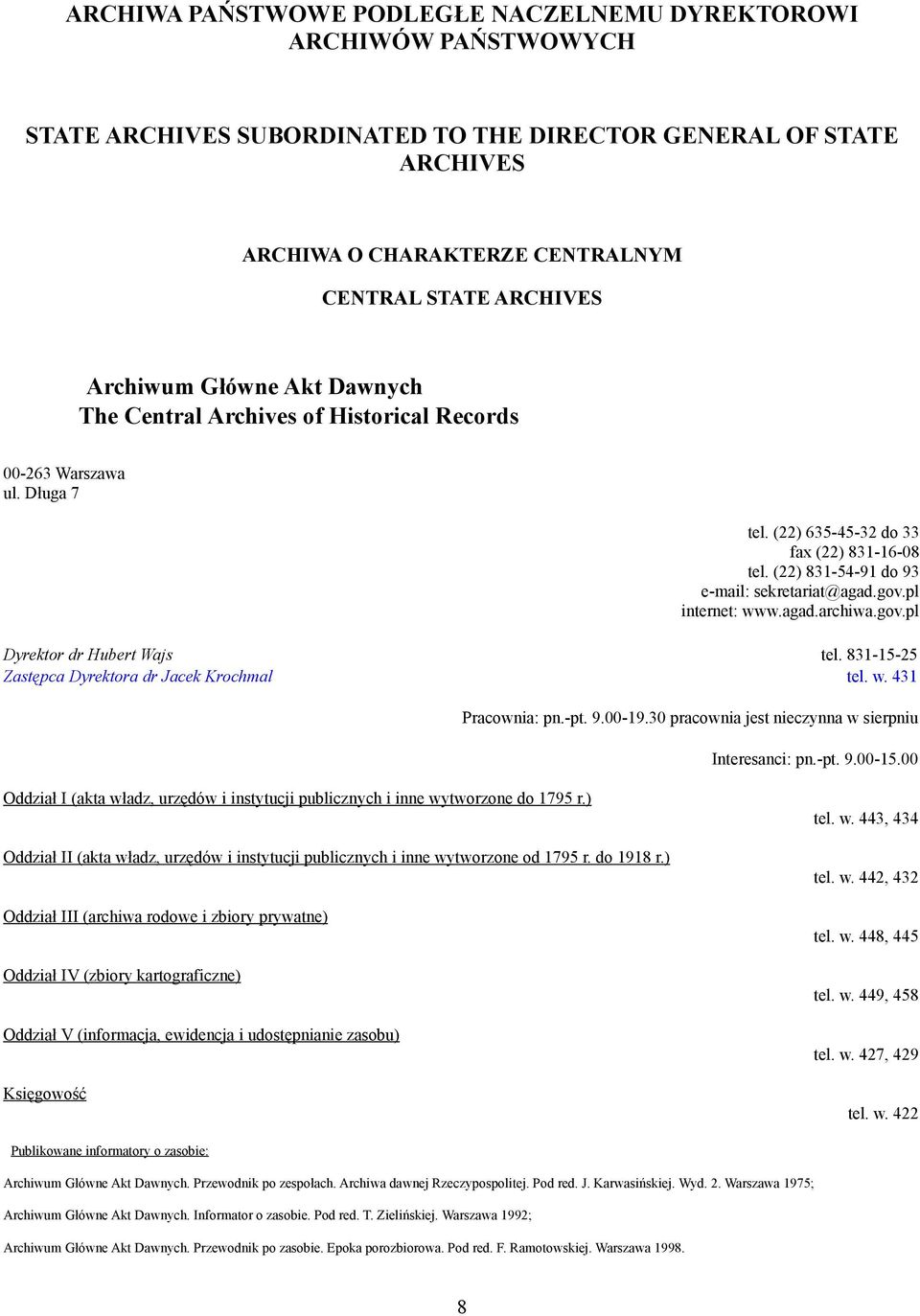 ARCHIWA PAŃSTWOWE PODLEGŁE NACZELNEMU DYREKTOROWI ARCHIWÓW PAŃSTWOWYCH

STATE ARCHIVES SUBORDINATED TO THE DIRECTOR GENERAL OF STATE ARCHIVES

ARCHIWA O CHARAKTERZE CENTRALNYM

CENTRAL STATE ARCHIVES

Archiwum Główne Akt Dawnych
The Central Archives of Historical Records

00-263 Warszawa
ul. Długa 7

tel. (22) 635-45-32 do 33
fax (22) 831-16-08
tel. (22) 831-54-91 do 93
e-mail: sekretariat@agad.gov.pl
internet: www.agad.archiwa.gov.pl

Dyrektor dr Hubert Wajs tel. 831-15-25
Zastępca Dyrektora dr Jacek Krochmal tel. w. 431

Pracownia: pn.-pt. 9.00-19.30 pracownia jest nieczynna w sierpniu

Interesanci: pn.-pt. 9.00-15.00

Oddział I (akta władz, urzędów i instytucji publicznych i inne wytworzone do 1795 r.)
tel. w. 443, 434

Oddział II (akta władz, urzędów i instytucji publicznych i inne wytworzone od 1795 r. do 1918 r.)
tel. w. 442, 432

Oddział III (archiwa rodowe i zbiory prywatne)
tel. w. 448, 445

Oddział IV (zbiory kartograficzne)
tel. w. 449, 458

Oddział V (informacja, ewidencja i udostępnianie zasobu)
tel. w. 427, 429

Księgowość
tel. w. 422

Publikowane informatory o zasobie:

Archiwum Główne Akt Dawnych. Przewodnik po zespołach. Archiwa dawnej Rzeczypospolitej. Pod red. J. Karwasińskiej. Wyd. 2. Warszawa 1975;

Archiwum Główne Akt Dawnych. Informator o zasobie. Pod red. T. Zielińskiej. Warszawa 1992;

Archiwum Główne Akt Dawnych. Przewodnik po zasobie. Epoka porozbiorowa. Pod red. F. Ramotowskiej. Warszawa 1998.

8